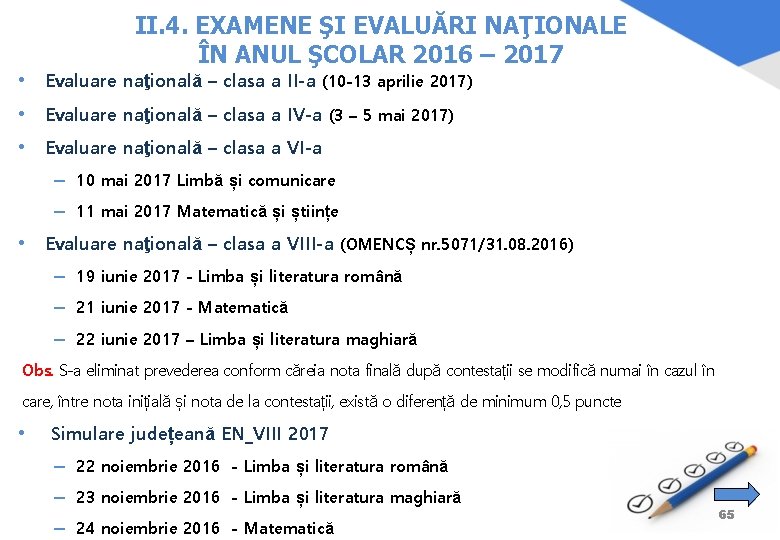 II.4. EXAMENE ŞI EVALUĂRI NAŢIONALE ÎN ANUL ŞCOLAR 2016 – 2017

• Evaluare naţională – clasa a II-a (10-13 aprilie 2017)

• Evaluare naţională – clasa a IV-a (3 – 5 mai 2017)

• Evaluare naţională – clasa a VI-a

– 10 mai 2017 Limbă și comunicare

– 11 mai 2017 Matematică și științe

• Evaluare naţională – clasa a VIII-a (OMENCȘ nr.5071/31.08.2016)

– 19 iunie 2017 - Limba și literatura română

– 21 iunie 2017 - Matematică

– 22 iunie 2017 – Limba și literatura maghiară

Obs. S-a eliminat prevederea conform căreia nota finală după contestații se modifică numai în cazul în care, între nota inițială și nota de la contestații, există o diferență de minimum 0,5 puncte

• Simulare județeană EN_VIII 2017

– 22 noiembrie 2016 - Limba și literatura română

– 23 noiembrie 2016 - Limba și literatura maghiară

– 24 noiembrie 2016 - Matematică

65